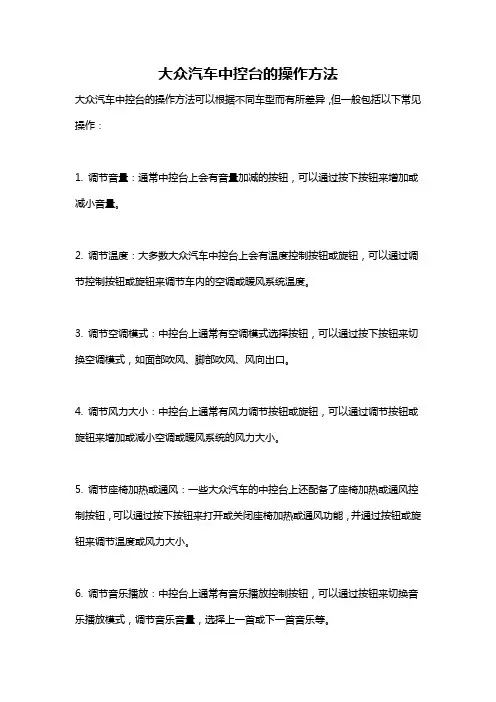 大众汽车中控台的操作方法

大众汽车中控台的操作方法可以根据不同车型而有所差异，但一般包括以下常见操作：

1. 调节音量：通常中控台上会有音量加减的按钮，可以通过按下按钮来增加或减小音量。

2. 调节温度：大多数大众汽车中控台上会有温度控制按钮或旋钮，可以通过调节控制按钮或旋钮来调节车内的空调或暖风系统温度。

3. 调节空调模式：中控台上通常有空调模式选择按钮，可以通过按下按钮来切换空调模式，如面部吹风、脚部吹风、风向出口。

4. 调节风力大小：中控台上通常有风力调节按钮或旋钮，可以通过调节按钮或旋钮来增加或减小空调或暖风系统的风力大小。

5. 调节座椅加热或通风：一些大众汽车的中控台上还配备了座椅加热或通风控制按钮，可以通过按下按钮来打开或关闭座椅加热或通风功能，并通过按钮或旋钮来调节温度或风力大小。

6. 调节音乐播放：中控台上通常有音乐播放控制按钮，可以通过按钮来切换音乐播放模式，调节音乐音量，选择上一首或下一首音乐等。